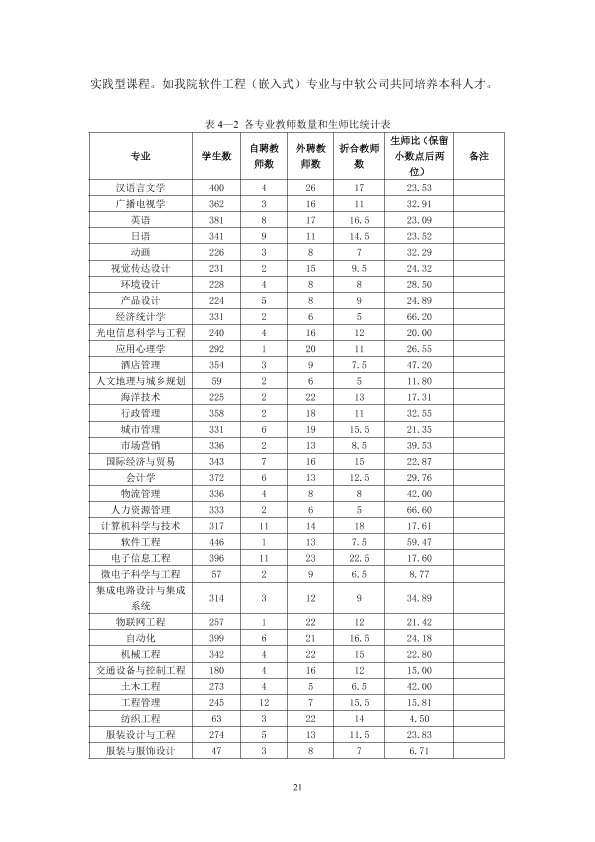 实践型课程。如我院软件工程（嵌入式）专业与中软公司共同培养本科人才。

表4—2 各专业教师数量和生师比统计表

| 专业 | 学生数 | 自聘教师数 | 外聘教师数 | 折合教师数 | 生师比（保留小数点后两位） | 备注 |
|---|---|---|---|---|---|---|
| 汉语言文学 | 400 | 4 | 26 | 17 | 23.53 | |
| 广播电视学 | 362 | 3 | 16 | 11 | 32.91 | |
| 英语 | 381 | 8 | 17 | 16.5 | 23.09 | |
| 日语 | 341 | 9 | 11 | 14.5 | 23.52 | |
| 动画 | 226 | 3 | 8 | 7 | 32.29 | |
| 视觉传达设计 | 231 | 2 | 15 | 9.5 | 24.32 | |
| 环境设计 | 228 | 4 | 8 | 8 | 28.50 | |
| 产品设计 | 224 | 5 | 8 | 9 | 24.89 | |
| 经济统计学 | 331 | 2 | 6 | 5 | 66.20 | |
| 光电信息科学与工程 | 240 | 4 | 16 | 12 | 20.00 | |
| 应用心理学 | 292 | 1 | 20 | 11 | 26.55 | |
| 酒店管理 | 354 | 3 | 9 | 7.5 | 47.20 | |
| 人文地理与城乡规划 | 59 | 2 | 6 | 5 | 11.80 | |
| 海洋技术 | 225 | 2 | 22 | 13 | 17.31 | |
| 行政管理 | 358 | 2 | 18 | 11 | 32.55 | |
| 城市管理 | 331 | 6 | 19 | 15.5 | 21.35 | |
| 市场营销 | 336 | 2 | 13 | 8.5 | 39.53 | |
| 国际经济与贸易 | 343 | 7 | 16 | 15 | 22.87 | |
| 会计学 | 372 | 6 | 13 | 12.5 | 29.76 | |
| 物流管理 | 336 | 4 | 8 | 8 | 42.00 | |
| 人力资源管理 | 333 | 2 | 6 | 5 | 66.60 | |
| 计算机科学与技术 | 317 | 11 | 14 | 18 | 17.61 | |
| 软件工程 | 446 | 1 | 13 | 7.5 | 59.47 | |
| 电子信息工程 | 396 | 11 | 23 | 22.5 | 17.60 | |
| 微电子科学与工程 | 57 | 2 | 9 | 6.5 | 8.77 | |
| 集成电路设计与集成系统 | 314 | 3 | 12 | 9 | 34.89 | |
| 物联网工程 | 257 | 1 | 22 | 12 | 21.42 | |
| 自动化 | 399 | 6 | 21 | 16.5 | 24.18 | |
| 机械工程 | 342 | 4 | 22 | 15 | 22.80 | |
| 交通设备与控制工程 | 180 | 4 | 16 | 12 | 15.00 | |
| 土木工程 | 273 | 4 | 5 | 6.5 | 42.00 | |
| 工程管理 | 245 | 12 | 7 | 15.5 | 15.81 | |
| 纺织工程 | 63 | 3 | 22 | 14 | 4.50 | |
| 服装设计与工程 | 274 | 5 | 13 | 11.5 | 23.83 | |
| 服装与服饰设计 | 47 | 3 | 8 | 7 | 6.71 | |

21